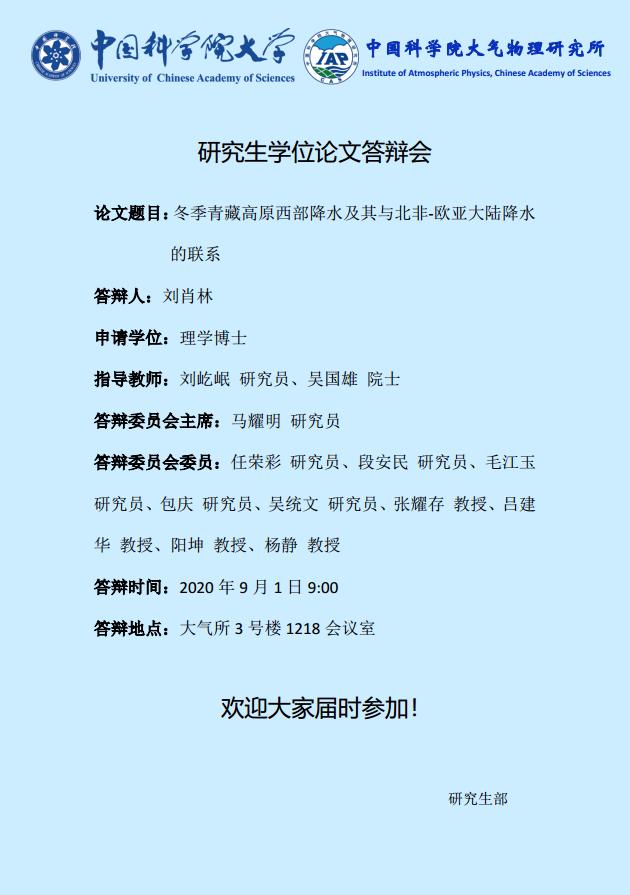 中国科学院大学
University of Chinese Academy of Sciences

IAP

中国科学院大气物理研究所
Institute of Atmospheric Physics, Chinese Academy of Sciences

研究生学位论文答辩会

论文题目：冬季青藏高原西部降水及其与北非-欧亚大陆降水的联系

答辩人：刘肖林

申请学位：理学博士

指导教师：刘屹岷 研究员、吴国雄 院士

答辩委员会主席：马耀明 研究员

答辩委员会委员：任荣彩 研究员、段安民 研究员、毛江玉 研究员、包庆 研究员、吴统文 研究员、张耀存 教授、吕建华 教授、阳坤 教授、杨静 教授

答辩时间：2020 年 9 月 1 日 9:00

答辩地点：大气所 3 号楼 1218 会议室

欢迎大家届时参加！

研究生部